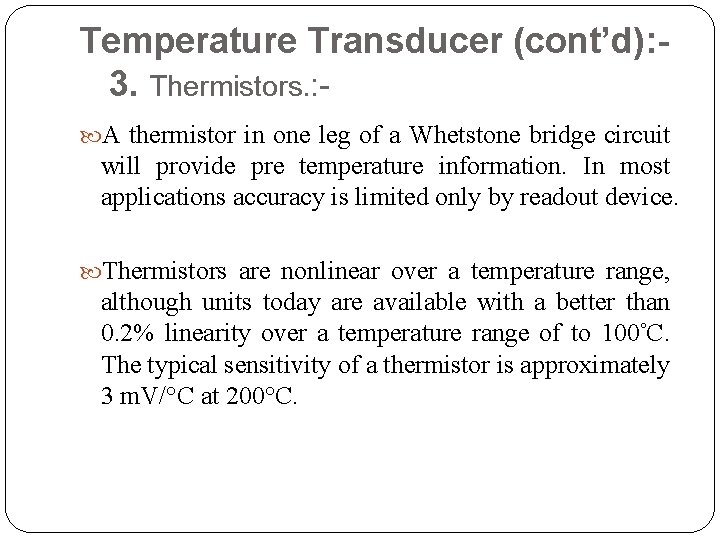 Temperature Transducer (cont'd):-
3. Thermistors.:-

A thermistor in one leg of a Whetstone bridge circuit will provide pre temperature information. In most applications accuracy is limited only by readout device.

Thermistors are nonlinear over a temperature range, although units today are available with a better than 0.2% linearity over a temperature range of to 100°C. The typical sensitivity of a thermistor is approximately 3 mV/°C at 200°C.